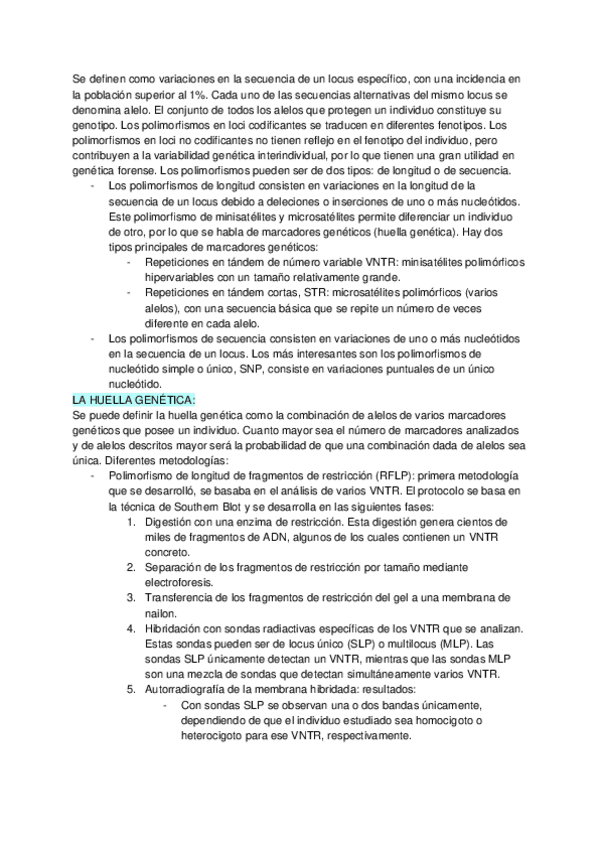 Se definen como variaciones en la secuencia de un locus específico, con una incidencia en la población superior al 1%. Cada uno de las secuencias alternativas del mismo locus se denomina alelo. El conjunto de todos los alelos que protegen un individuo constituye su genotipo. Los polimorfismos en loci codificantes se traducen en diferentes fenotipos. Los polimorfismos en loci no codificantes no tienen reflejo en el fenotipo del individuo, pero contribuyen a la variabilidad genética interindividual, por lo que tienen una gran utilidad en genética forense. Los polimorfismos pueden ser de dos tipos: de longitud o de secuencia.

- Los polimorfismos de longitud consisten en variaciones en la longitud de la secuencia de un locus debido a deleciones o inserciones de uno o más nucleótidos. Este polimorfismo de minisatélites y microsatélites permite diferenciar un individuo de otro, por lo que se habla de marcadores genéticos (huella genética). Hay dos tipos principales de marcadores genéticos:
  - Repeticiones en tándem de número variable VNTR: minisatélites polimórficos hipervariables con un tamaño relativamente grande.
  - Repeticiones en tándem cortas, STR: microsatélites polimórficos (varios alelos), con una secuencia básica que se repite un número de veces diferente en cada alelo.
- Los polimorfismos de secuencia consisten en variaciones de uno o más nucleótidos en la secuencia de un locus. Los más interesantes son los polimorfismos de nucleótido simple o único, SNP, consiste en variaciones puntuales de un único nucleótido.

LA HUELLA GENÉTICA:
Se puede definir la huella genética como la combinación de alelos de varios marcadores genéticos que posee un individuo. Cuanto mayor sea el número de marcadores analizados y de alelos descritos mayor será la probabilidad de que una combinación dada de alelos sea única. Diferentes metodologías:

- Polimorfismo de longitud de fragmentos de restricción (RFLP): primera metodología que se desarrolló, se basaba en el análisis de varios VNTR. El protocolo se basa en la técnica de Southern Blot y se desarrolla en las siguientes fases:
  1. Digestión con una enzima de restricción. Esta digestión genera cientos de miles de fragmentos de ADN, algunos de los cuales contienen un VNTR concreto.
  2. Separación de los fragmentos de restricción por tamaño mediante electroforesis.
  3. Transferencia de los fragmentos de restricción del gel a una membrana de nailon.
  4. Hibridación con sondas radiactivas específicas de los VNTR que se analizan. Estas sondas pueden ser de locus único (SLP) o multilocus (MLP). Las sondas SLP únicamente detectan un VNTR, mientras que las sondas MLP son una mezcla de sondas que detectan simultáneamente varios VNTR.
  5. Autorradiografía de la membrana hibridada: resultados:
     - Con sondas SLP se observan una o dos bandas únicamente, dependiendo de que el individuo estudiado sea homocigoto o heterocigoto para ese VNTR, respectivamente.